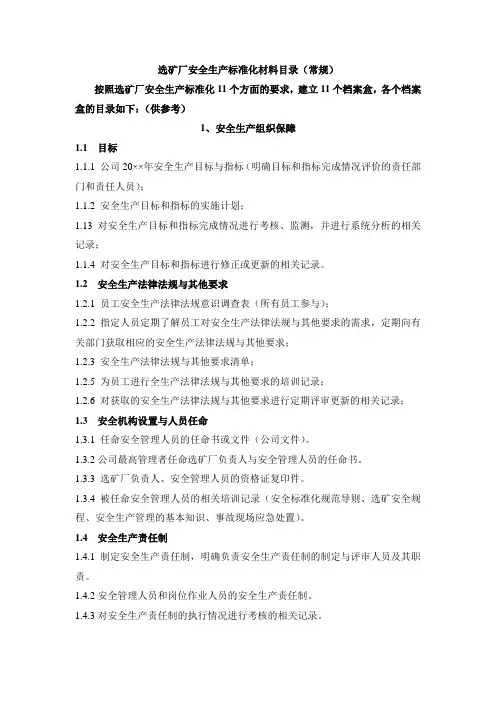 选矿厂安全生产标准化材料目录（常规）

按照选矿厂安全生产标准化 11 个方面的要求，建立 11 个档案盒，各个档案盒的目录如下：（供参考）

1、安全生产组织保障

1.1 目标

1.1.1 公司 20××年安全生产目标与指标（明确目标和指标完成情况评价的责任部门和责任人员）；

1.1.2 安全生产目标和指标的实施计划；

1.13 对安全生产目标和指标完成情况进行考核、监测，并进行系统分析的相关记录；

1.1.4 对安全生产目标和指标进行修正或更新的相关记录。

1.2 安全生产法律法规与其他要求

1.2.1 员工安全生产法律法规意识调查表（所有员工参与）；

1.2.2 指定人员定期了解员工对安全生产法律法规与其他要求的需求，定期向有关部门获取相应的安全生产法律法规与其他要求；

1.2.3 安全生产法律法规与其他要求清单；

1.2.5 为员工进行全生产法律法规与其他要求的培训记录；

1.2.6 对获取的安全生产法律法规与其他要求进行定期评审更新的相关记录；

1.3 安全机构设置与人员任命

1.3.1 任命安全管理人员的任命书或文件（公司文件）。

1.3.2 公司最高管理者任命选矿厂负责人与安全管理人员的任命书。

1.3.3 选矿厂负责人、安全管理人员的资格证复印件。

1.3.4 被任命安全管理人员的相关培训记录（安全标准化规范导则、选矿安全规程、安全生产管理的基本知识、事故现场应急处置）。

1.4 安全生产责任制

1.4.1 制定安全生产责任制，明确负责安全生产责任制的制定与评审人员及其职责。

1.4.2 安全管理人员和岗位作业人员的安全生产责任制。

1.4.3 对安全生产责任制的执行情况进行考核的相关记录。